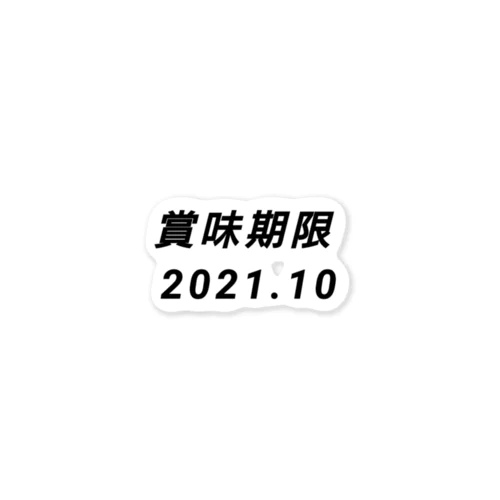 賞味期限
2021.10